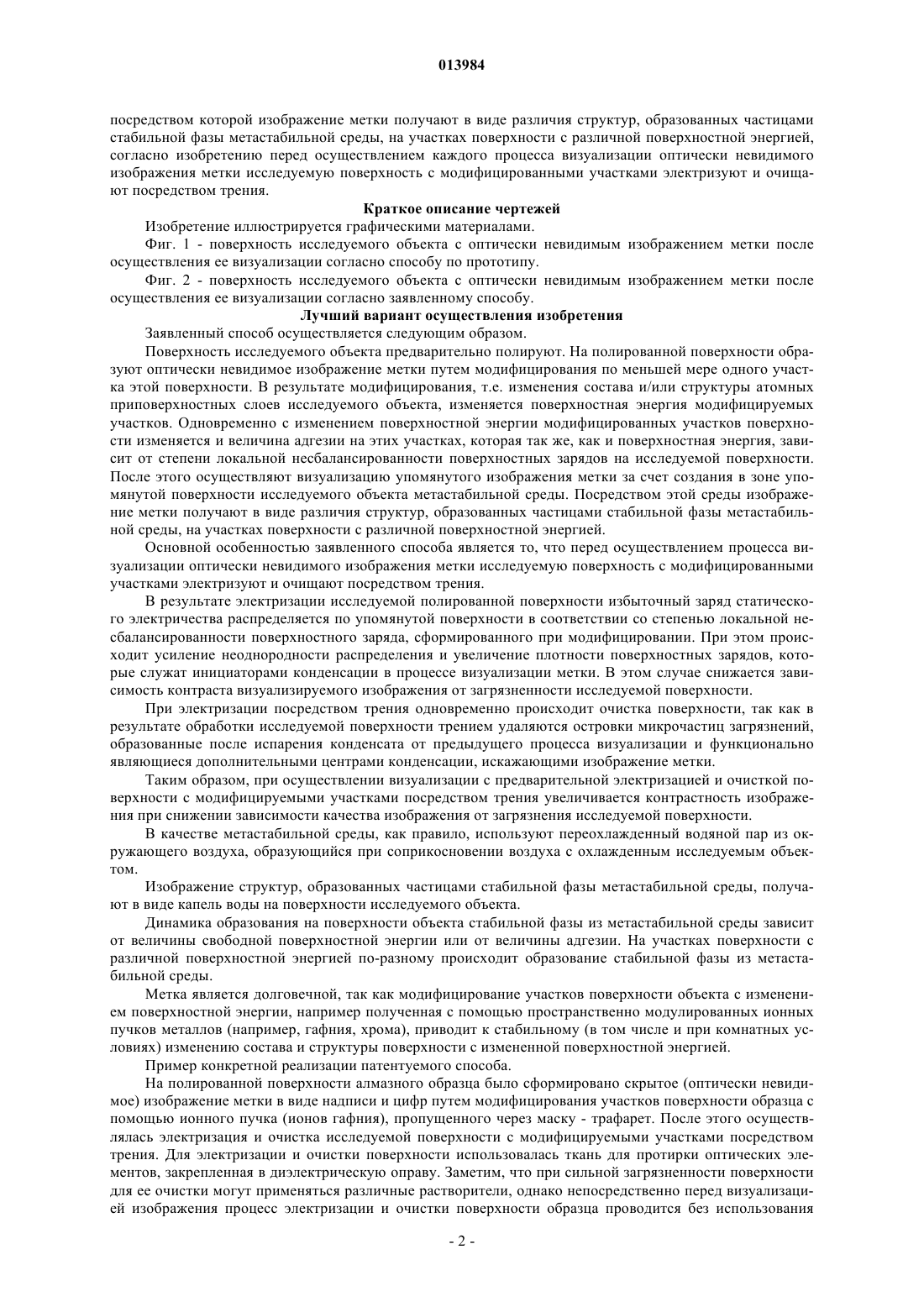 013984

посредством которой изображение метки получают в виде различия структур, образованных частицами стабильной фазы метастабильной среды, на участках поверхности с различной поверхностной энергией, согласно изобретению перед осуществлением каждого процесса визуализации оптически невидимого изображения метки исследуемую поверхность с модифицированными участками электризуют и очищают посредством трения.

Краткое описание чертежей

Изобретение иллюстрируется графическими материалами.

Фиг. 1 - поверхность исследуемого объекта с оптически невидимым изображением метки после осуществления ее визуализации согласно способу по прототипу.

Фиг. 2 - поверхность исследуемого объекта с оптически невидимым изображением метки после осуществления ее визуализации согласно заявленному способу.

Лучший вариант осуществления изобретения

Заявленный способ осуществляется следующим образом.

Поверхность исследуемого объекта предварительно полируют. На полированной поверхности образуют оптически невидимое изображение метки путем модифицирования по меньшей мере одного участка этой поверхности. В результате модифицирования, т.е. изменения состава и/или структуры атомных приповерхностных слоев исследуемого объекта, изменяется поверхностная энергия модифицируемых участков. Одновременно с изменением поверхностной энергии модифицированных участков поверхности изменяется и величина адгезии на этих участках, которая так же, как и поверхностная энергия, зависит от степени локальной несбалансированности поверхностных зарядов на исследуемой поверхности. После этого осуществляют визуализацию упомянутого изображения метки за счет создания в зоне упомянутой поверхности исследуемого объекта метастабильной среды. Посредством этой среды изображение метки получают в виде различия структур, образованных частицами стабильной фазы метастабильной среды, на участках поверхности с различной поверхностной энергией.

Основной особенностью заявленного способа является то, что перед осуществлением процесса визуализации оптически невидимого изображения метки исследуемую поверхность с модифицированными участками электризуют и очищают посредством трения.

В результате электризации исследуемой полированной поверхности избыточный заряд статического электричества распределяется по упомянутой поверхности в соответствии со степенью локальной несбалансированности поверхностного заряда, сформированного при модифицировании. При этом происходит усиление неоднородности распределения и увеличение плотности поверхностных зарядов, которые служат инициаторами конденсации в процессе визуализации метки. В этом случае снижается зависимость контраста визуализируемого изображения от загрязненности исследуемой поверхности.

При электризации посредством трения одновременно происходит очистка поверхности, так как в результате обработки исследуемой поверхности трением удаляются островки микрочастиц загрязнений, образованные после испарения конденсата от предыдущего процесса визуализации и функционально являющиеся дополнительными центрами конденсации, искажающими изображение метки.

Таким образом, при осуществлении визуализации с предварительной электризацией и очисткой поверхности с модифицируемыми участками посредством трения увеличивается контрастность изображения при снижении зависимости качества изображения от загрязнения исследуемой поверхности.

В качестве метастабильной среды, как правило, используют переохлажденный водяной пар из окружающего воздуха, образующийся при соприкосновении воздуха с охлажденным исследуемым объектом.

Изображение структур, образованных частицами стабильной фазы метастабильной среды, получают в виде капель воды на поверхности исследуемого объекта.

Динамика образования на поверхности объекта стабильной фазы из метастабильной среды зависит от величины свободной поверхностной энергии или от величины адгезии. На участках поверхности с различной поверхностной энергией по-разному происходит образование стабильной фазы из метастабильной среды.

Метка является долговечной, так как модифицирование участков поверхности объекта с изменением поверхностной энергии, например полученная с помощью пространственно модулированных ионных пучков металлов (например, гафния, хрома), приводит к стабильному (в том числе и при комнатных условиях) изменению состава и структуры поверхности с измененной поверхностной энергией.

Пример конкретной реализации патентуемого способа.

На полированной поверхности алмазного образца было сформировано скрытое (оптически невидимое) изображение метки в виде надписи и цифр путем модифицирования участков поверхности образца с помощью ионного пучка (ионов гафния), пропущенного через маску - трафарет. После этого осуществлялась электризация и очистка исследуемой поверхности с модифицируемыми участками посредством трения. Для электризации и очистки поверхности использовалась ткань для протирки оптических элементов, закрепленная в диэлектрическую оправу. Заметим, что при сильной загрязненности поверхности для ее очистки могут применяться различные растворители, однако непосредственно перед визуализацией изображения процесс электризации и очистки поверхности образца проводится без использования

- 2 -